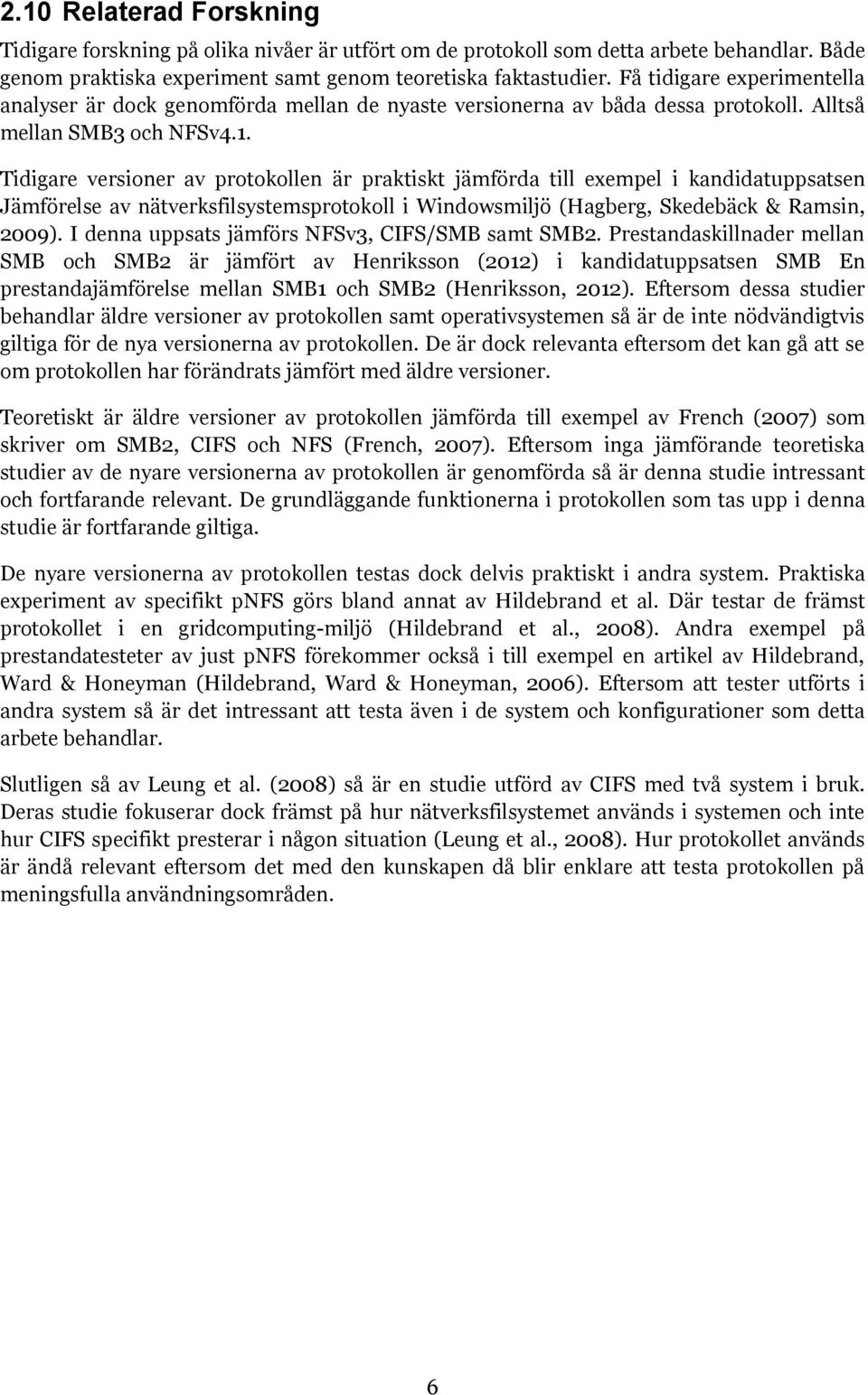 2.10 Relaterad Forskning

Tidigare forskning på olika nivåer är utfört om de protokoll som detta arbete behandlar. Både genom praktiska experiment samt genom teoretiska faktastudier. Få tidigare experimentella analyser är dock genomförda mellan de nyaste versionerna av båda dessa protokoll. Alltså mellan SMB3 och NFSv4.1.

Tidigare versioner av protokollen är praktiskt jämförda till exempel i kandidatuppsatsen Jämförelse av nätverksfilsystemsprotokoll i Windowsmiljö (Hagberg, Skedebäck & Ramsin, 2009). I denna uppsats jämförs NFSv3, CIFS/SMB samt SMB2. Prestandaskillnader mellan SMB och SMB2 är jämfört av Henriksson (2012) i kandidatuppsatsen SMB En prestandajämförelse mellan SMB1 och SMB2 (Henriksson, 2012). Eftersom dessa studier behandlar äldre versioner av protokollen samt operativsystemen så är de inte nödvändigtvis giltiga för de nya versionerna av protokollen. De är dock relevanta eftersom det kan gå att se om protokollen har förändrats jämfört med äldre versioner.

Teoretiskt är äldre versioner av protokollen jämförda till exempel av French (2007) som skriver om SMB2, CIFS och NFS (French, 2007). Eftersom inga jämförande teoretiska studier av de nyare versionerna av protokollen är genomförda så är denna studie intressant och fortfarande relevant. De grundläggande funktionerna i protokollen som tas upp i denna studie är fortfarande giltiga.

De nyare versionerna av protokollen testas dock delvis praktiskt i andra system. Praktiska experiment av specifikt pNFS görs bland annat av Hildebrand et al. Där testar de främst protokollet i en gridcomputing-miljö (Hildebrand et al., 2008). Andra exempel på prestandatesteter av just pNFS förekommer också i till exempel en artikel av Hildebrand, Ward & Honeyman (Hildebrand, Ward & Honeyman, 2006). Eftersom att tester utförts i andra system så är det intressant att testa även i de system och konfigurationer som detta arbete behandlar.

Slutligen så av Leung et al. (2008) så är en studie utförd av CIFS med två system i bruk. Deras studie fokuserar dock främst på hur nätverksfilsystemet används i systemen och inte hur CIFS specifikt presterar i någon situation (Leung et al., 2008). Hur protokollet används är ändå relevant eftersom det med den kunskapen då blir enklare att testa protokollen på meningsfulla användningsområden.

6